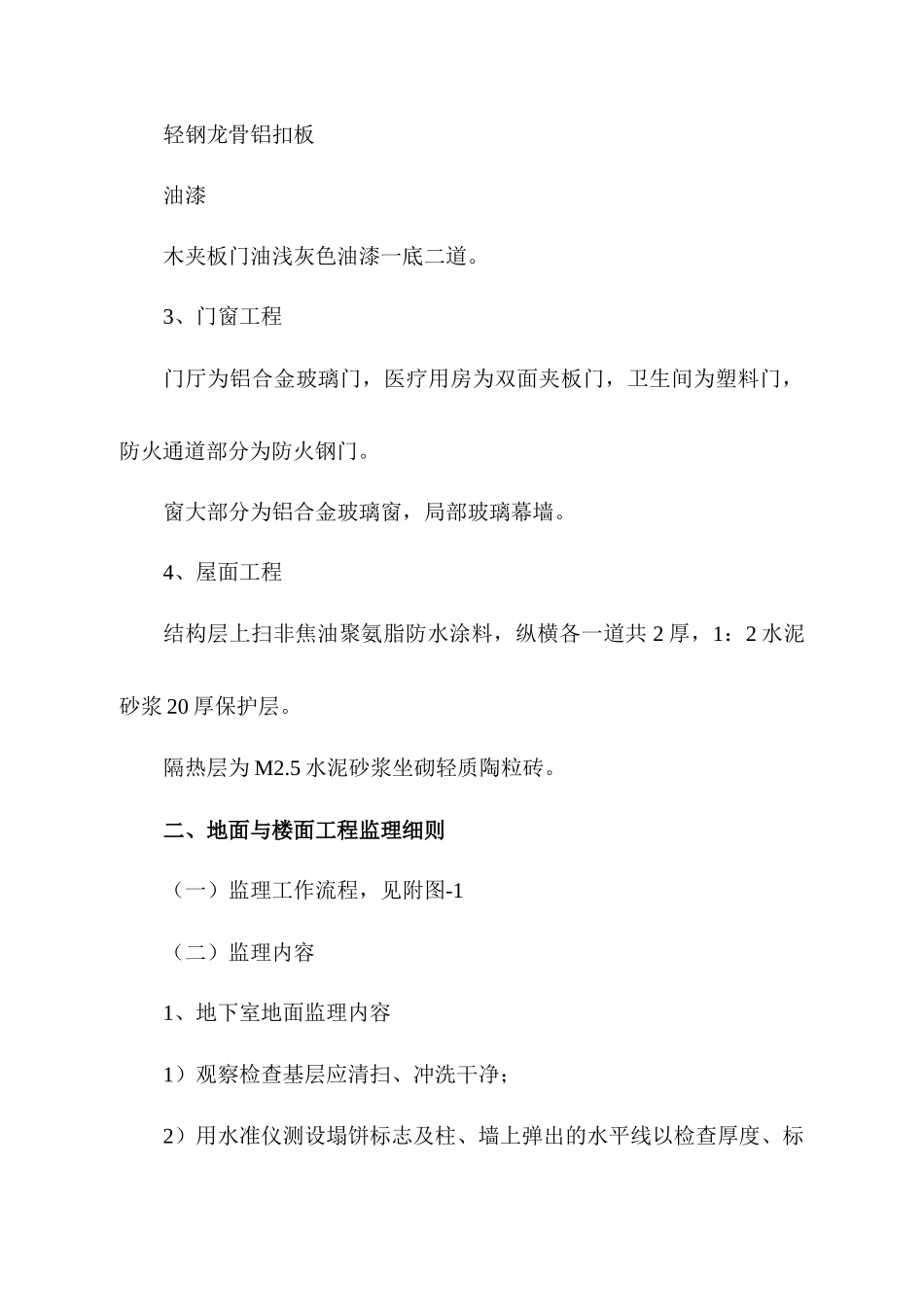 轻钢龙骨铝扣板

油漆

木夹板门油浅灰色油漆一底二道。

3、门窗工程

门厅为铝合金玻璃门，医疗用房为双面夹板门，卫生间为塑料门，防火通道部分为防火钢门。

窗大部分为铝合金玻璃窗，局部玻璃幕墙。

4、屋面工程

结构层上扫非焦油聚氨脂防水涂料，纵横各一道共 2 厚，1：2 水泥砂浆 20 厚保护层。

隔热层为 M2.5 水泥砂浆坐砌轻质陶粒砖。

二、地面与楼面工程监理细则

（一）监理工作流程，见附图-1

（二）监理内容

1、地下室地面监理内容

1）观察检查基层应清扫、冲洗干净；

2）用水准仪测设塌饼标志及柱、墙上弹出的水平线以检查厚度、标